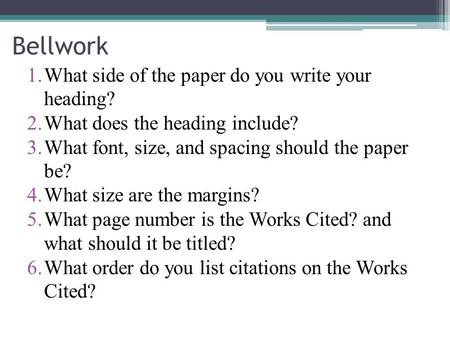 Bellwork

1. What side of the paper do you write your heading?
2. What does the heading include?
3. What font, size, and spacing should the paper be?
4. What size are the margins?
5. What page number is the Works Cited? and what should it be titled?
6. What order do you list citations on the Works Cited?